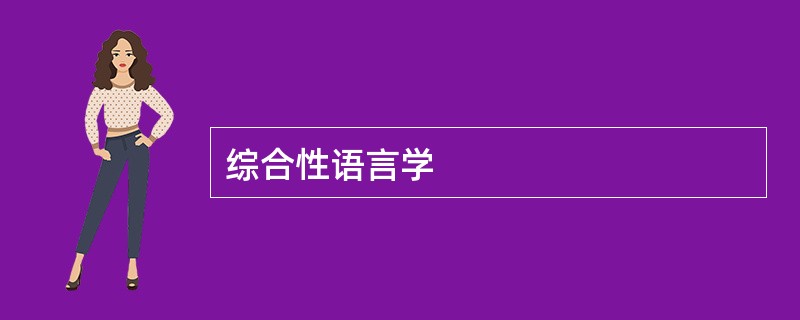 综合性语言学